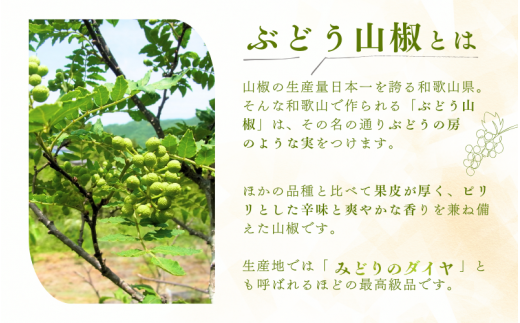 ぶどう山椒とは

山椒の生産量日本一を誇る和歌山県。そんな和歌山で作られる「ぶどう山椒」は、その名の通りぶどうの房のような実をつけます。

ほかの品種と比べて果皮が厚く、ピリリとした辛味と爽やかな香りを兼ね備えた山椒です。

生産地では「みどりのダイヤ」とも呼ばれるほどの最高級品です。